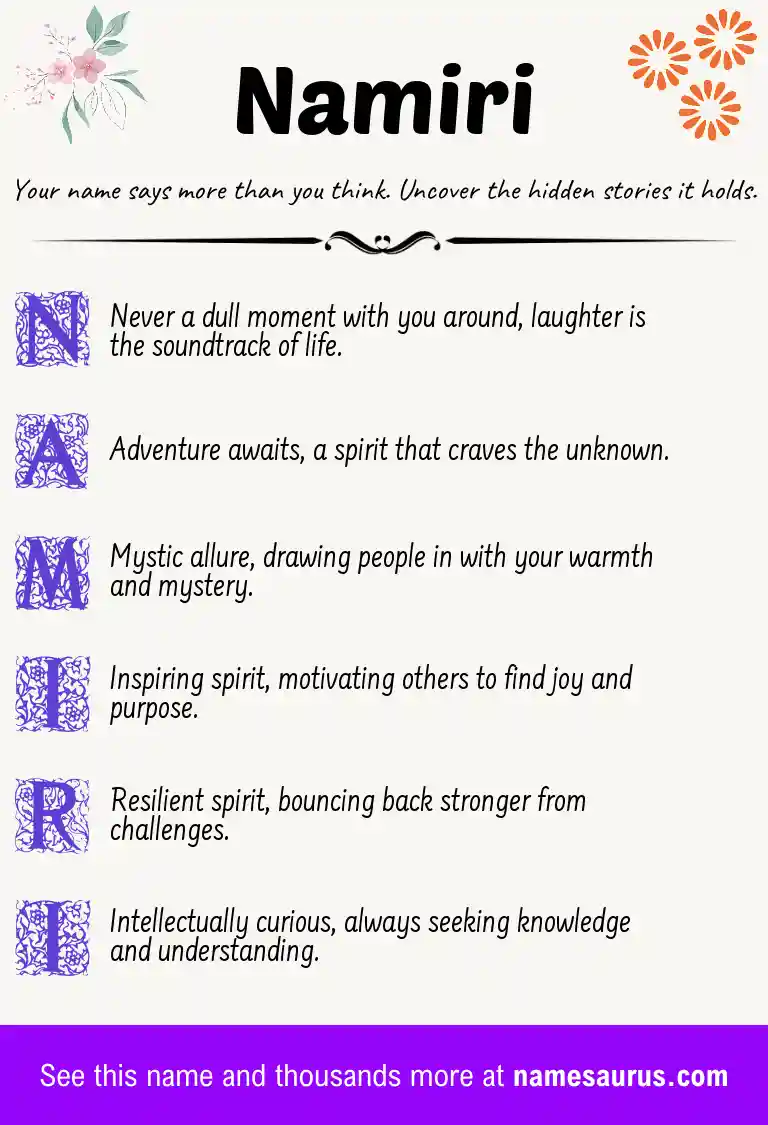 Namiri

Your name says more than you think. Uncover the hidden stories it holds.

N Never a dull moment with you around, laughter is the soundtrack of life.

A Adventure awaits, a spirit that craves the unknown.

M Mystic allure, drawing people in with your warmth and mystery.

I Inspiring spirit, motivating others to find joy and purpose.

R Resilient spirit, bouncing back stronger from challenges.

I Intellectually curious, always seeking knowledge and understanding.

See this name and thousands more at namesaurus.com